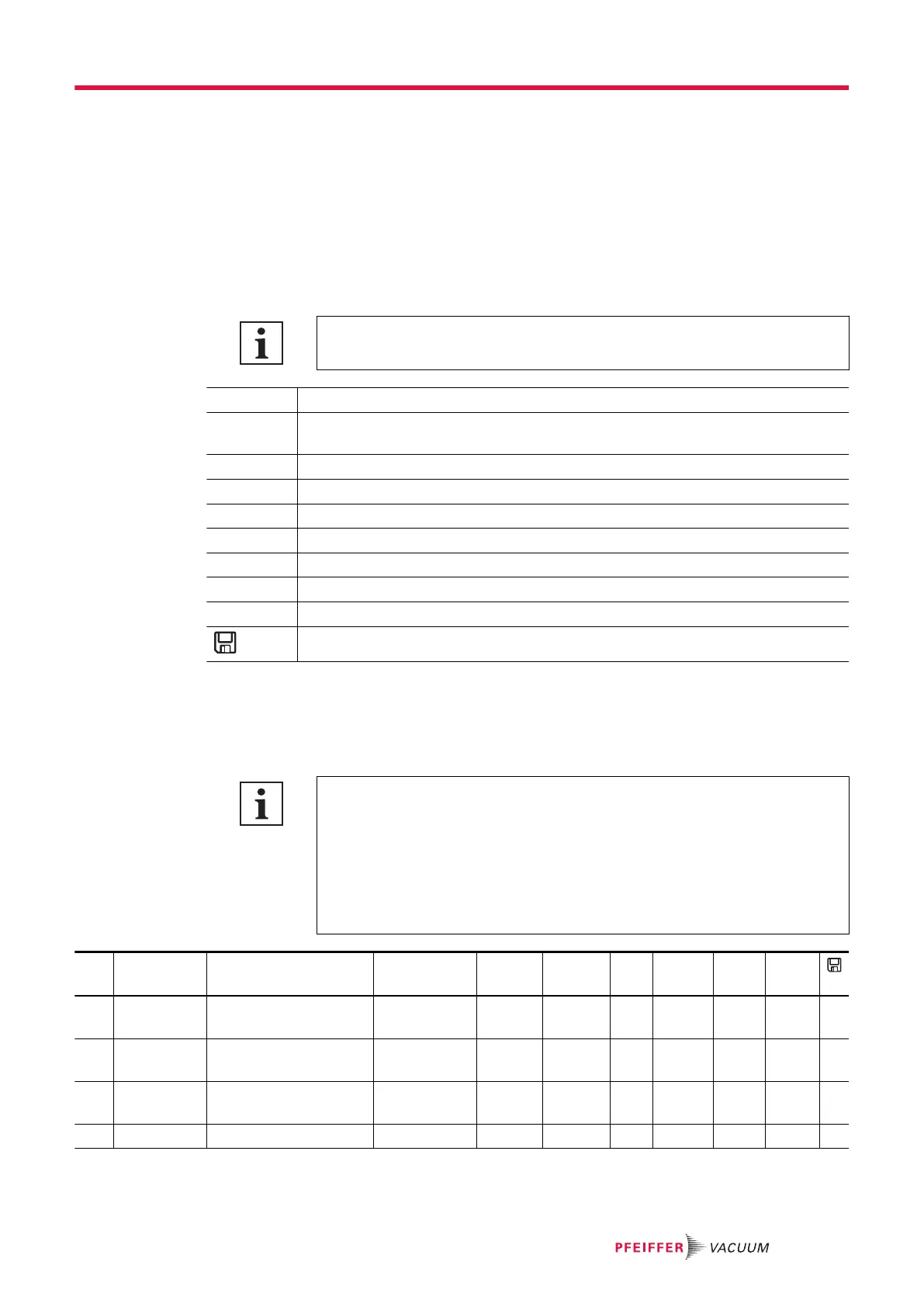 PFEIFFER VACUUM